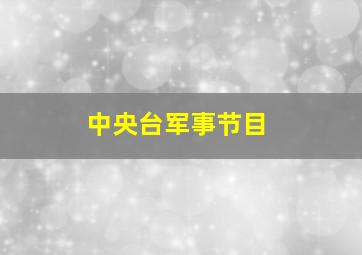 中央台军事节目